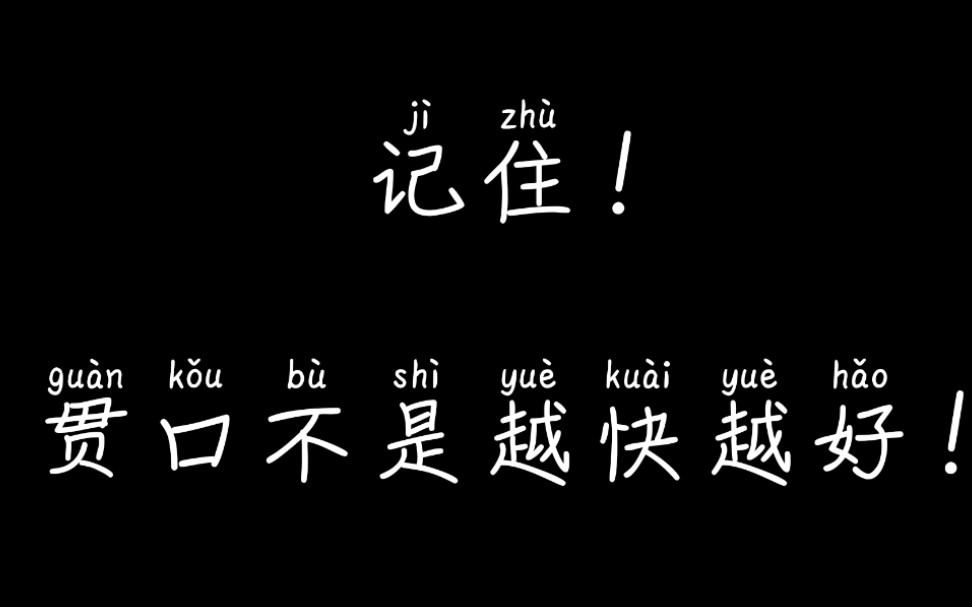 jì zhù
记住！

guàn kǒu bù shì yuè kuài yuè hǎo
贯口不是越快越好！